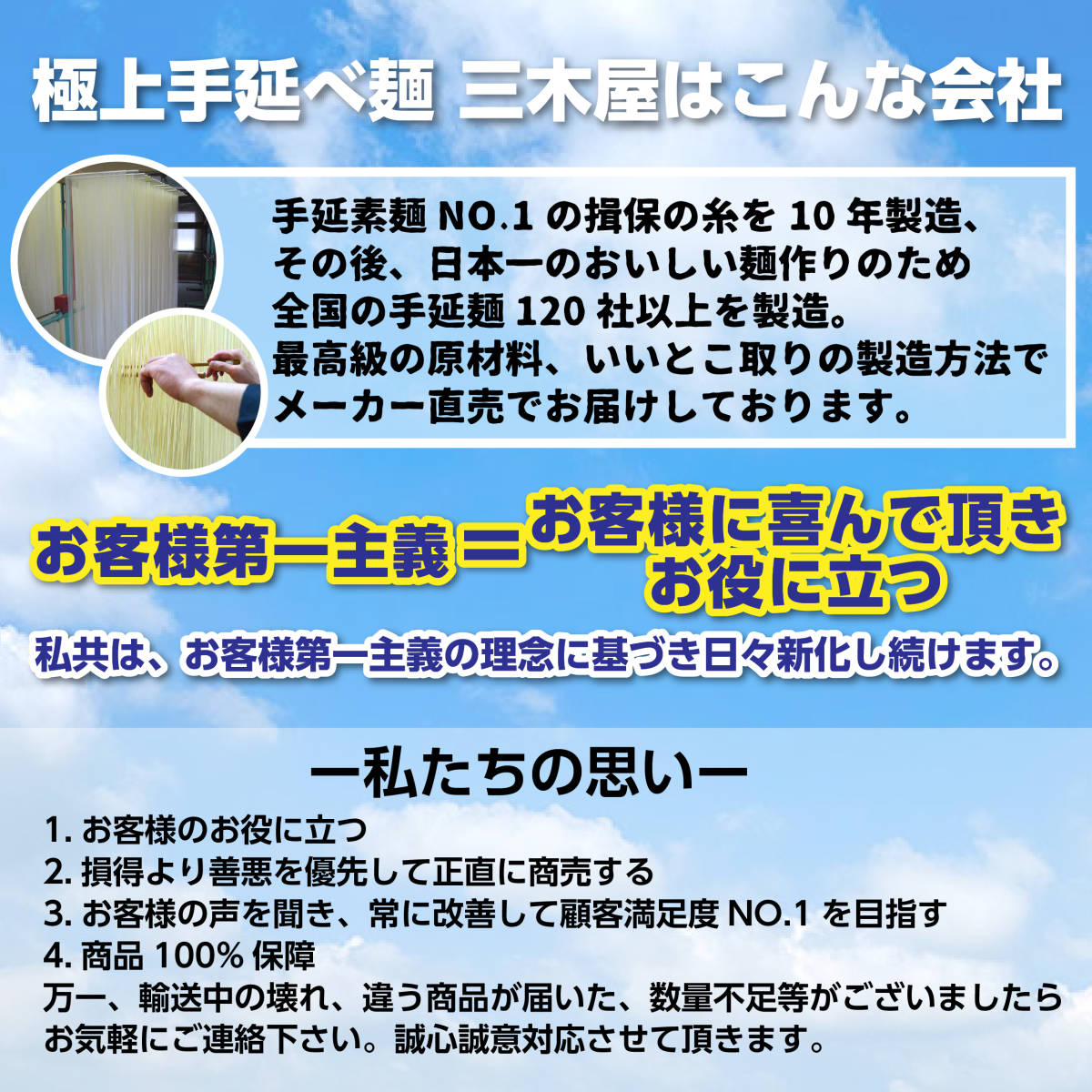 極上手延べ麺 三木屋はこんな会社

手延素麺 NO.1 の揖保の糸を 10 年製造、その後、日本一のおいしい麺作りのため全国の手延麺 120 社以上を製造。最高級の原材料、いいとこ取りの製造方法でメーカー直売でお届けしております。

お客様第一主義＝お客様に喜んで頂きお役に立つ

私共は、お客様第一主義の理念に基づき日々新化し続けます。

ー私たちの思いー

1. お客様のお役に立つ
2. 損得より善悪を優先して正直に商売する
3. お客様の声を聞き、常に改善して顧客満足度 NO.1 を目指す
4. 商品 100% 保障
万一、輸送中の壊れ、違う商品が届いた、数量不足等がございましたらお気軽にご連絡下さい。誠心誠意対応させて頂きます。